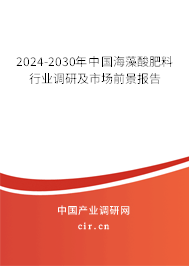 2024-2030年中国海藻酸肥料行业调研及市场前景报告

中国产业调研网

cir.cn